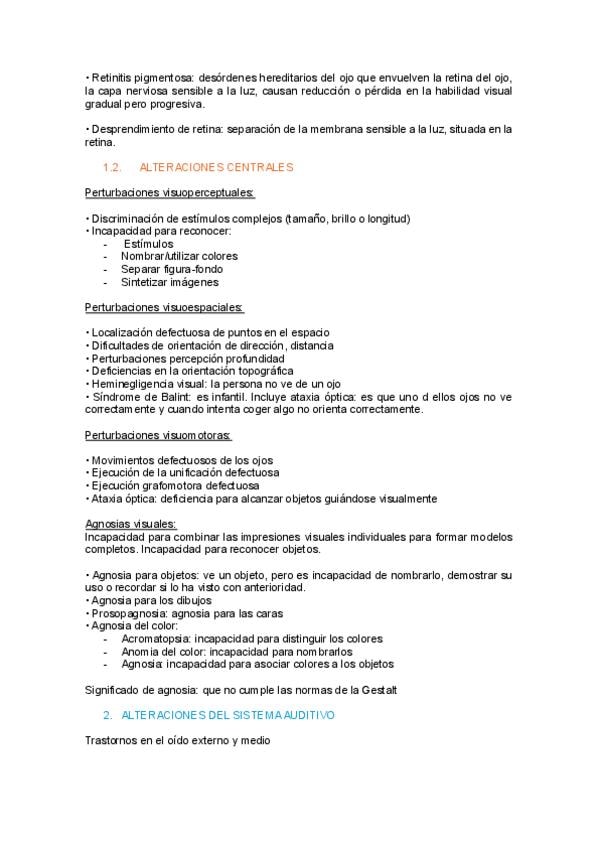 • Retinitis pigmentosa: desórdenes hereditarios del ojo que envuelven la retina del ojo, la capa nerviosa sensible a la luz, causan reducción o pérdida en la habilidad visual gradual pero progresiva.

• Desprendimiento de retina: separación de la membrana sensible a la luz, situada en la retina.

1.2. ALTERACIONES CENTRALES

Perturbaciones visuoperceptuales:

• Discriminación de estímulos complejos (tamaño, brillo o longitud)
• Incapacidad para reconocer:
- Estímulos
- Nombrar/utilizar colores
- Separar figura-fondo
- Sintetizar imágenes

Perturbaciones visuoespaciales:

• Localización defectuosa de puntos en el espacio
• Dificultades de orientación de dirección, distancia
• Perturbaciones percepción profundidad
• Deficiencias en la orientación topográfica
• Heminegligencia visual: la persona no ve de un ojo
• Síndrome de Balint: es infantil. Incluye ataxia óptica: es que uno d ellos ojos no ve correctamente y cuando intenta coger algo no orienta correctamente.

Perturbaciones visuomotoras:

• Movimientos defectuosos de los ojos
• Ejecución de la unificación defectuosa
• Ejecución grafomotora defectuosa
• Ataxia óptica: deficiencia para alcanzar objetos guiándose visualmente

Agnosias visuales:
Incapacidad para combinar las impresiones visuales individuales para formar modelos completos. Incapacidad para reconocer objetos.

• Agnosia para objetos: ve un objeto, pero es incapacidad de nombrarlo, demostrar su uso o recordar si lo ha visto con anterioridad.
• Agnosia para los dibujos
• Prosopagnosia: agnosia para las caras
• Agnosia del color:
- Acromatopsia: incapacidad para distinguir los colores
- Anomia del color: incapacidad para nombrarlos
- Agnosia: incapacidad para asociar colores a los objetos

Significado de agnosia: que no cumple las normas de la Gestalt

2. ALTERACIONES DEL SISTEMA AUDITIVO

Trastornos en el oído externo y medio